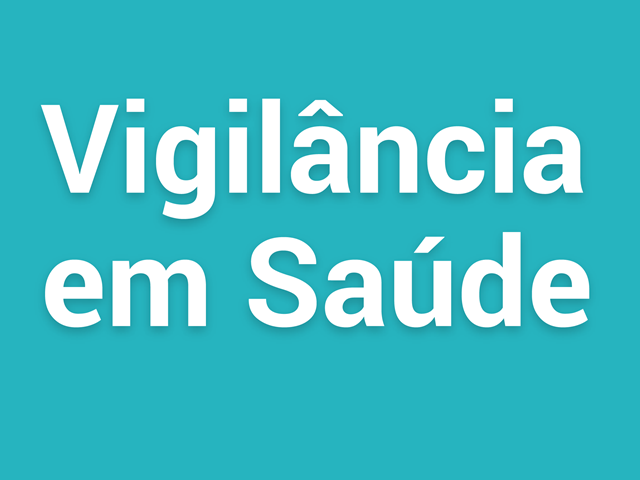 Vigilância em Saúde